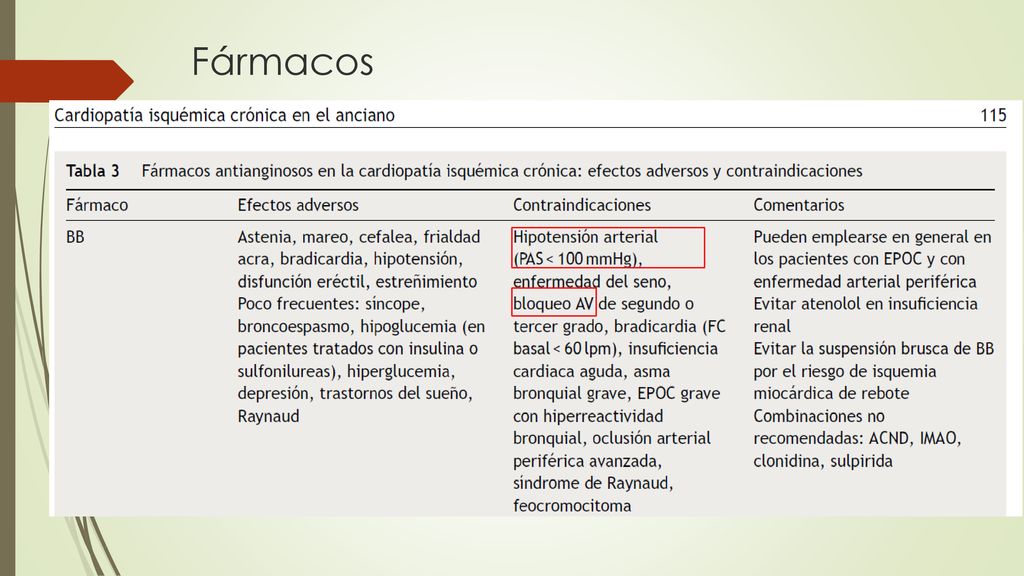 Fármacos

Cardiopatía isquémica crónica en el anciano 115

Tabla 3 Fármacos antianginosos en la cardiopatía isquémica crónica: efectos adversos y contraindicaciones

| Fármaco | Efectos adversos | Contraindicaciones | Comentarios |
|---|---|---|---|
| BB | Astenia, mareo, cefalea, frialdad acra, bradicardia, hipotensión, disfunción eréctil, estreñimiento Poco frecuentes: síncope, broncoespasmo, hipoglucemia (en pacientes tratados con insulina o sulfonilureas), hiperglucemia, depresión, trastornos del sueño, Raynaud | Hipotensión arterial (PAS < 100 mmHg), enfermedad del seno, bloqueo AV de segundo o tercer grado, bradicardia (FC basal < 60 lpm), insuficiencia cardiaca aguda, asma bronquial grave, EPOC grave con hiperreactividad bronquial, oclusión arterial periférica avanzada, síndrome de Raynaud, feocromocitoma | Pueden emplearse en general en los pacientes con EPOC y con enfermedad arterial periférica Evitar atenolol en insuficiencia renal Evitar la suspensión brusca de BB por el riesgo de isquemia miocárdica de rebote Combinaciones no recomendadas: ACND, IMAO, clonidina, sulpirida |